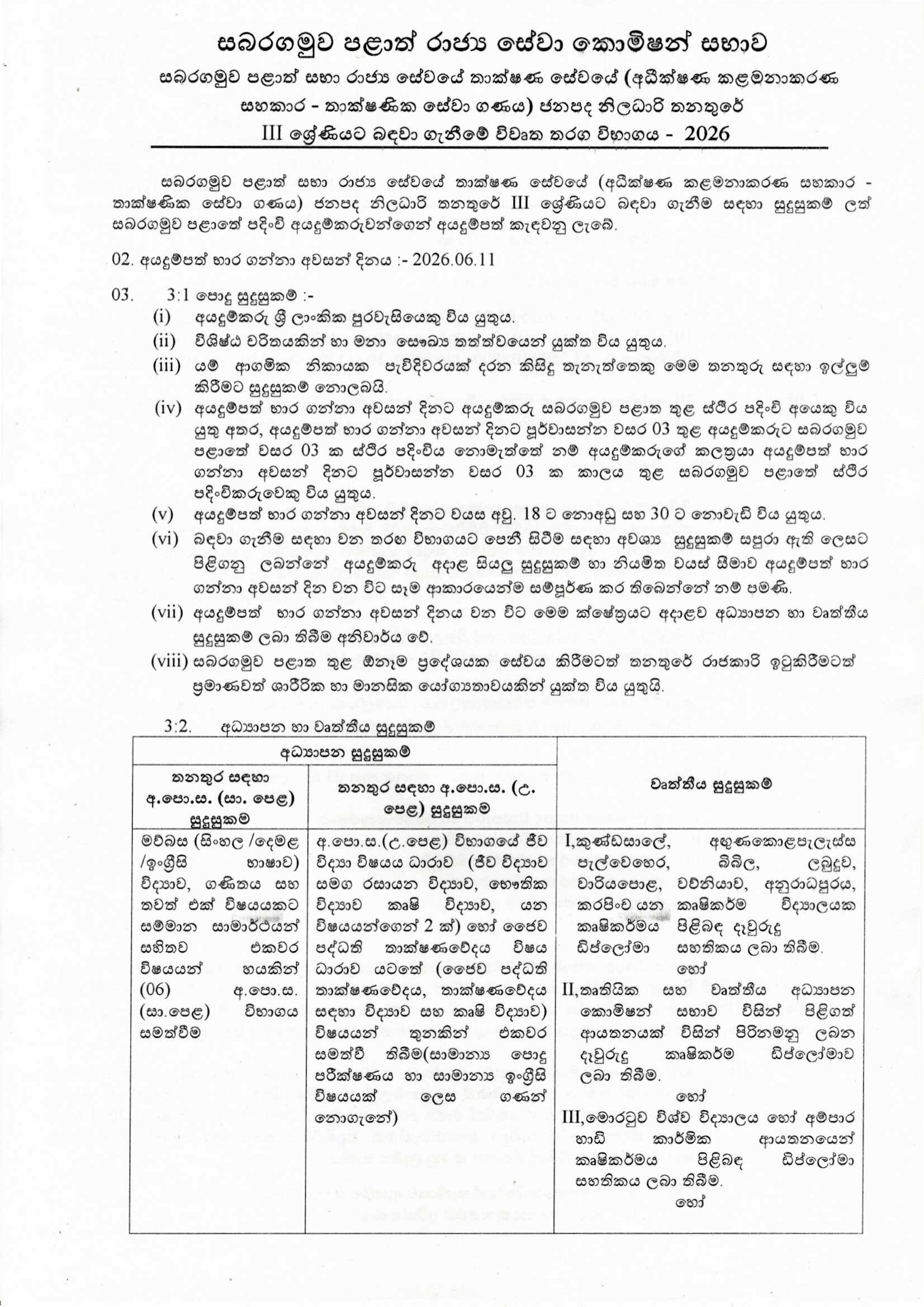 සබරගමුව පළාත් රාජ්‍ය සේවා කොමිෂන් සභාව

සබරගමුව පළාත් සභා රාජ්‍ය සේවයේ තාක්ෂණ සේවයේ (අධීක්ෂණ කළමනාකරණ සහකාර - තාක්ෂණික සේවා ගණය) ජනපද නිලධාරි තනතුරේ III ශ්‍රේණියට බඳවා ගැනීමේ විවෘත තරග විභාගය - 2026

සබරගමුව පළාත් සභා රාජ්‍ය සේවයේ තාක්ෂණ සේවයේ (අධීක්ෂණ කළමනාකරණ සහකාර - තාක්ෂණික සේවා ගණය) ජනපද නිලධාරි තනතුරේ III ශ්‍රේණියට බඳවා ගැනීම සඳහා සුදුසුකම් ලත් සබරගමුව පළාතේ පදිංචි අයදුම්කරුවන්ගෙන් අයදුම්පත් කැඳවනු ලැබේ.

02. අයදුම්පත් භාර ගන්නා අවසන් දිනය :- 2026.06.11

03. 3:1 පොදු සුදුසුකම් :-
(i) අයදුම්කරු ශ්‍රී ලාංකික පුරවැසියෙකු විය යුතුය.
(ii) විශිෂ්ඨ චරිතයකින් හා මනා සෞඛ්‍ය තත්ත්වයෙන් යුක්ත විය යුතුය.
(iii) යම් ආගමික නිකායක පැවිදිවරයක් දරන කිසිදු තැනැත්තෙකු මෙම තනතුරු සඳහා ඉල්ලුම් කිරීමට සුදුසුකම් නොලබයි.
(iv) අයදුම්පත් භාර ගන්නා අවසන් දිනට අයදුම්කරු සබරගමුව පළාත තුළ ස්ථිර පදිංචි අයෙකු විය යුතු අතර, අයදුම්පත් භාර ගන්නා අවසන් දිනට පූර්වාසන්න වසර 03 තුළ අයදුම්කරුට සබරගමුව පළාතේ වසර 03 ක ස්ථිර පදිංචිය නොමැත්තේ නම් අයදුම්කරුගේ කලත්‍රයා අයදුම්පත් භාර ගන්නා අවසන් දිනට පූර්වාසන්න වසර 03 ක කාලය තුළ සබරගමුව පළාතේ ස්ථිර පදිංචිකරුවෙකු විය යුතුය.
(v) අයදුම්පත් භාර ගන්නා අවසන් දිනට වයස අවු. 18 ට නොඅඩු සහ 30 ට නොවැඩි විය යුතුය.
(vi) බඳවා ගැනීම සඳහා වන තරඟ විභාගයට පෙනී සිටීම සඳහා අවශ්‍ය සුදුසුකම් සපුරා ඇති ලෙසට පිළිගනු ලබන්නේ අයදුම්කරු අදාළ සියලු සුදුසුකම් හා නියමිත වයස් සීමාව අයදුම්පත් භාර ගන්නා අවසන් දින වන විට සෑම ආකාරයෙන්ම සම්පූර්ණ කර තිබෙන්නේ නම් පමණි.
(vii) අයදුම්පත් භාර ගන්නා අවසන් දිනය වන විට මෙම ක්ෂේත්‍රයට අදාළව අධ්‍යාපන හා වෘත්තීය සුදුසුකම් ලබා තිබීම අනිවාර්ය වේ.
(viii) සබරගමුව පළාත තුළ ඕනෑම ප්‍රදේශයක සේවය කිරීමටත් තනතුරේ රාජකාරි ඉටුකිරීමටත් ප්‍රමාණවත් ශාරීරික හා මානසික යෝග්‍යතාවයකින් යුක්ත විය යුතුයි.

3:2. අධ්‍යාපන හා වෘත්තීය සුදුසුකම්

| අධ්‍යාපන සුදුසුකම් | | වෘත්තීය සුදුසුකම් |
|---|---|---|
| තනතුර සඳහා අ.පො.ස. (සා. පෙළ) සුදුසුකම | තනතුර සඳහා අ.පො.ස. (උ. පෙළ) සුදුසුකම | |
| මව්බස (සිංහල /දෙමළ /ඉංග්‍රීසි භාෂාව) විද්‍යාව, ගණිතය සහ තවත් එක් විෂයයකට සම්මාන සාමාර්ථයන් සහිතව එකවර විෂයයන් හයකින් (06) අ.පො.ස. (සා.පෙළ) විභාගය සමත්වීම | අ.පො.ස.(උ.පෙළ) විභාගයේ ජීව විද්‍යා විෂයය ධාරාව (ජීව විද්‍යාව සමග රසායන විද්‍යාව, භෞතික විද්‍යාව කෘෂි විද්‍යාව, යන විෂයයන්ගෙන් 2 ක්) හෝ ජෛව පද්ධති තාක්ෂණවේදය විෂය ධාරාව යටතේ (ජෛව පද්ධති තාක්ෂණවේදය, තාක්ෂණවේදය සඳහා විද්‍යාව සහ කෘෂි විද්‍යාව) විෂයයන් තුනකින් එකවර සමත්වී තිබීම(සාමාන්‍ය පොදු පරීක්ෂණය හා සාමාන්‍ය ඉංග්‍රීසි විෂයයක් ලෙස ගණන් නොගැනේ) | I,කුණ්ඩසාලේ, අඟුණකොළපැලැස්ස පැල්වෙහෙර, බිබිල, ලබුදූව, වාරියපොළ, වව්නියාව, අනුරාධපුරය, කරපිංච යන කෘෂිකර්ම විද්‍යාලයක කෘෂිකර්මය පිළිබඳ දෑවුරුදු ඩිප්ලෝමා සහතිකය ලබා තිබීම. හෝ II,තෘතියික සහ වෘත්තීය අධ්‍යාපන කොමිෂන් සභාව විසින් පිළිගත් ආයතනයක් විසින් පිරිනමනු ලබන දෑවුරුදු කෘෂිකර්ම ඩිප්ලෝමාව ලබා තිබීම. හෝ III,මොරටුව විශ්ව විද්‍යාලය හෝ අම්පාර හාඩි කාර්මික ආයතනයෙන් කෘෂිකර්මය පිළිබඳ ඩිප්ලෝමා සහතිකය ලබා තිබීම. හෝ |